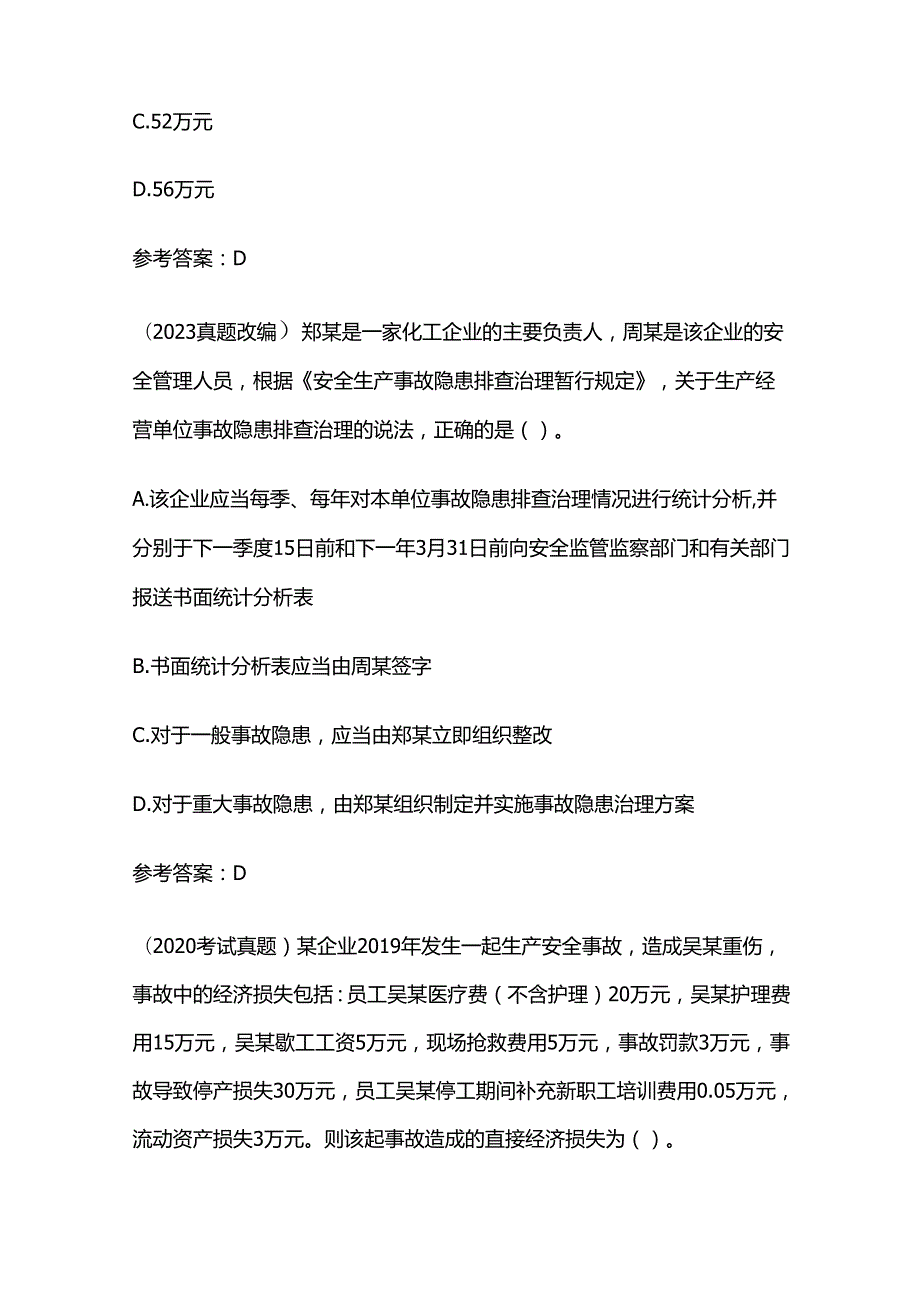 C.52万元

D.56万元

参考答案：D

（2023真题改编）郑某是一家化工企业的主要负责人，周某是该企业的安全管理人员，根据《安全生产事故隐患排查治理暂行规定》，关于生产经营单位事故隐患排查治理的说法，正确的是（ ）。

A.该企业应当每季、每年对本单位事故隐患排查治理情况进行统计分析,并分别于下一季度15日前和下一年3月31日前向安全监管监察部门和有关部门报送书面统计分析表

B.书面统计分析表应当由周某签字

C.对于一般事故隐患，应当由郑某立即组织整改

D.对于重大事故隐患，由郑某组织制定并实施事故隐患治理方案

参考答案：D

（2020考试真题）某企业2019年发生一起生产安全事故，造成吴某重伤，事故中的经济损失包括：员工吴某医疗费（不含护理）20万元，吴某护理费用15万元，吴某歇工工资5万元，现场抢救费用5万元，事故罚款3万元，事故导致停产损失30万元，员工吴某停工期间补充新职工培训费用0.05万元，流动资产损失3万元。则该起事故造成的直接经济损失为（ ）。